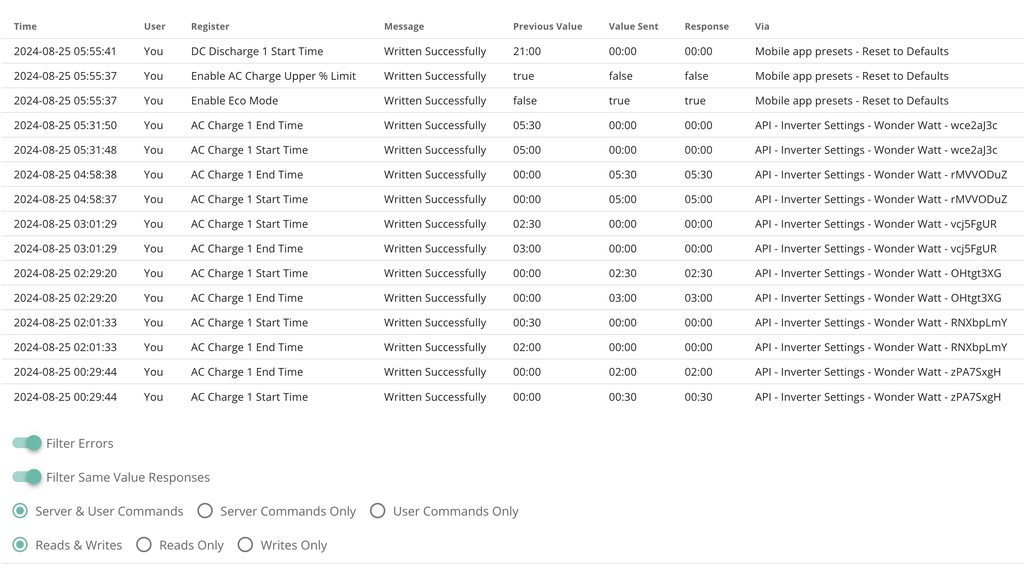 | Time | User | Register | Message | Previous Value | Value Sent | Response | Via |
|---|---|---|---|---|---|---|---|
| 2024-08-25 05:55:41 | You | DC Discharge 1 Start Time | Written Successfully | 21:00 | 00:00 | 00:00 | Mobile app presets - Reset to Defaults |
| 2024-08-25 05:55:37 | You | Enable AC Charge Upper % Limit | Written Successfully | true | false | false | Mobile app presets - Reset to Defaults |
| 2024-08-25 05:55:37 | You | Enable Eco Mode | Written Successfully | false | true | true | Mobile app presets - Reset to Defaults |
| 2024-08-25 05:31:50 | You | AC Charge 1 End Time | Written Successfully | 05:30 | 00:00 | 00:00 | API - Inverter Settings - Wonder Watt - wce2aJ3c |
| 2024-08-25 05:31:48 | You | AC Charge 1 Start Time | Written Successfully | 05:00 | 00:00 | 00:00 | API - Inverter Settings - Wonder Watt - wce2aJ3c |
| 2024-08-25 04:58:38 | You | AC Charge 1 End Time | Written Successfully | 00:00 | 05:30 | 05:30 | API - Inverter Settings - Wonder Watt - rMVVODuZ |
| 2024-08-25 04:58:37 | You | AC Charge 1 Start Time | Written Successfully | 00:00 | 05:00 | 05:00 | API - Inverter Settings - Wonder Watt - rMVVODuZ |
| 2024-08-25 03:01:29 | You | AC Charge 1 Start Time | Written Successfully | 02:30 | 00:00 | 00:00 | API - Inverter Settings - Wonder Watt - vcj5FgUR |
| 2024-08-25 03:01:29 | You | AC Charge 1 End Time | Written Successfully | 03:00 | 00:00 | 00:00 | API - Inverter Settings - Wonder Watt - vcj5FgUR |
| 2024-08-25 02:29:20 | You | AC Charge 1 Start Time | Written Successfully | 00:00 | 02:30 | 02:30 | API - Inverter Settings - Wonder Watt - OHtgt3XG |
| 2024-08-25 02:29:20 | You | AC Charge 1 End Time | Written Successfully | 00:00 | 03:00 | 03:00 | API - Inverter Settings - Wonder Watt - OHtgt3XG |
| 2024-08-25 02:01:33 | You | AC Charge 1 Start Time | Written Successfully | 00:30 | 00:00 | 00:00 | API - Inverter Settings - Wonder Watt - RNXbpLmY |
| 2024-08-25 02:01:33 | You | AC Charge 1 End Time | Written Successfully | 02:00 | 00:00 | 00:00 | API - Inverter Settings - Wonder Watt - RNXbpLmY |
| 2024-08-25 00:29:44 | You | AC Charge 1 End Time | Written Successfully | 00:00 | 02:00 | 02:00 | API - Inverter Settings - Wonder Watt - zPA7SxgH |
| 2024-08-25 00:29:44 | You | AC Charge 1 Start Time | Written Successfully | 00:00 | 00:30 | 00:30 | API - Inverter Settings - Wonder Watt - zPA7SxgH |

Filter Errors

Filter Same Value Responses

Server & User Commands   Server Commands Only   User Commands Only

Reads & Writes   Reads Only   Writes Only